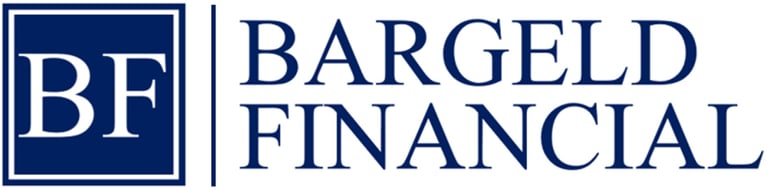 BF
BARGELD
FINANCIAL